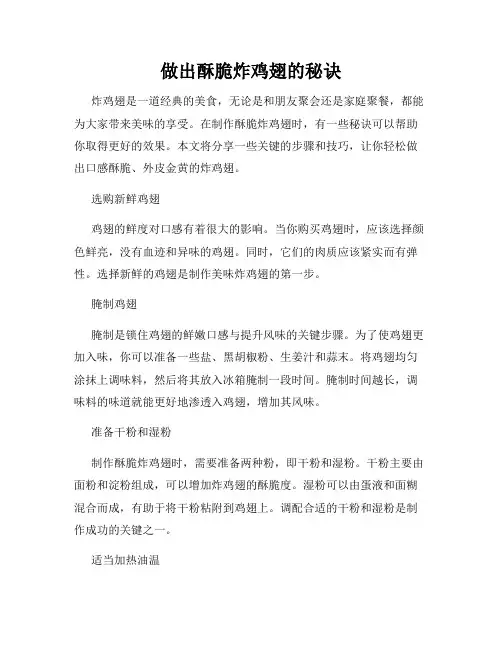 做出酥脆炸鸡翅的秘诀

炸鸡翅是一道经典的美食，无论是和朋友聚会还是家庭聚餐，都能为大家带来美味的享受。在制作酥脆炸鸡翅时，有一些秘诀可以帮助你取得更好的效果。本文将分享一些关键的步骤和技巧，让你轻松做出口感酥脆、外皮金黄的炸鸡翅。

选购新鲜鸡翅

鸡翅的鲜度对口感有着很大的影响。当你购买鸡翅时，应该选择颜色鲜亮，没有血迹和异味的鸡翅。同时，它们的肉质应该紧实而有弹性。选择新鲜的鸡翅是制作美味炸鸡翅的第一步。

腌制鸡翅

腌制是锁住鸡翅的鲜嫩口感与提升风味的关键步骤。为了使鸡翅更加入味，你可以准备一些盐、黑胡椒粉、生姜汁和蒜末。将鸡翅均匀涂抹上调味料，然后将其放入冰箱腌制一段时间。腌制时间越长，调味料的味道就能更好地渗透入鸡翅，增加其风味。

准备干粉和湿粉

制作酥脆炸鸡翅时，需要准备两种粉，即干粉和湿粉。干粉主要由面粉和淀粉组成，可以增加炸鸡翅的酥脆度。湿粉可以由蛋液和面糊混合而成，有助于将干粉粘附到鸡翅上。调配合适的干粉和湿粉是制作成功的关键之一。

适当加热油温